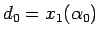 $d_0 = x_1(\alpha_0)$